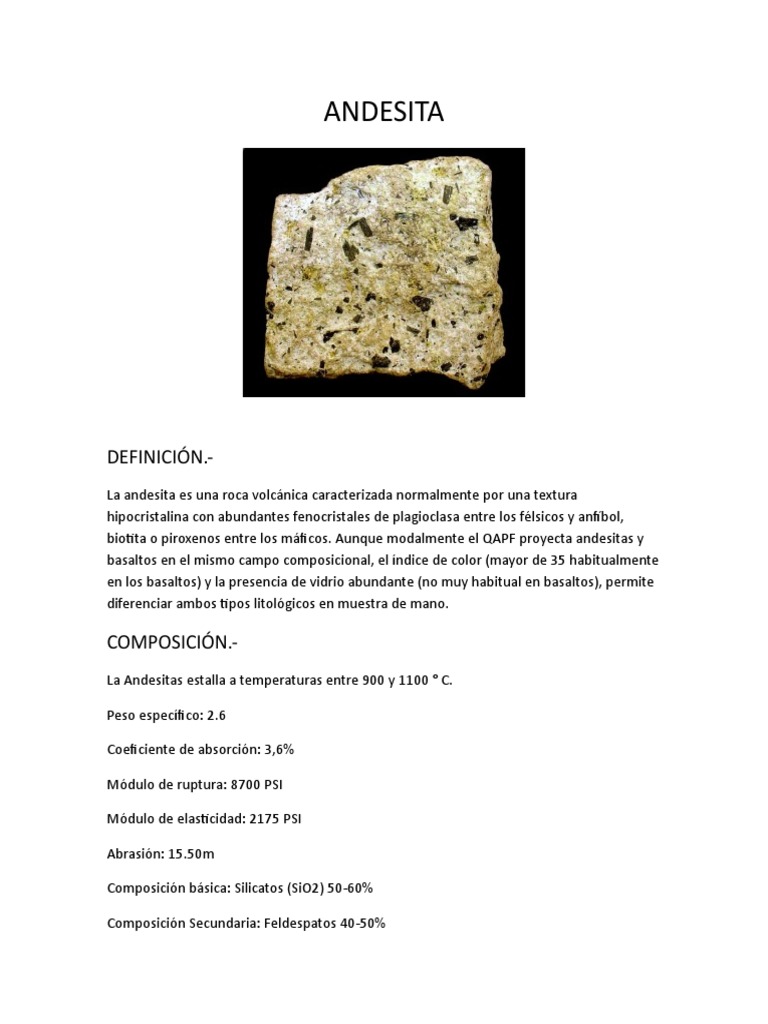 ANDESITA

DEFINICIÓN.-

La andesita es una roca volcánica caracterizada normalmente por una textura hipocristalina con abundantes fenocristales de plagioclasa entre los félsicos y anfíbol, biotita o piroxenos entre los máficos. Aunque modalmente el QAPF proyecta andesitas y basaltos en el mismo campo composicional, el índice de color (mayor de 35 habitualmente en los basaltos) y la presencia de vidrio abundante (no muy habitual en basaltos), permite diferenciar ambos tipos litológicos en muestra de mano.

COMPOSICIÓN.-

La Andesitas estalla a temperaturas entre 900 y 1100 ° C.

Peso específico: 2.6

Coeficiente de absorción: 3,6%

Módulo de ruptura: 8700 PSI

Módulo de elasticidad: 2175 PSI

Abrasión: 15.50m

Composición básica: Silicatos (SiO2) 50-60%

Composición Secundaria: Feldespatos 40-50%